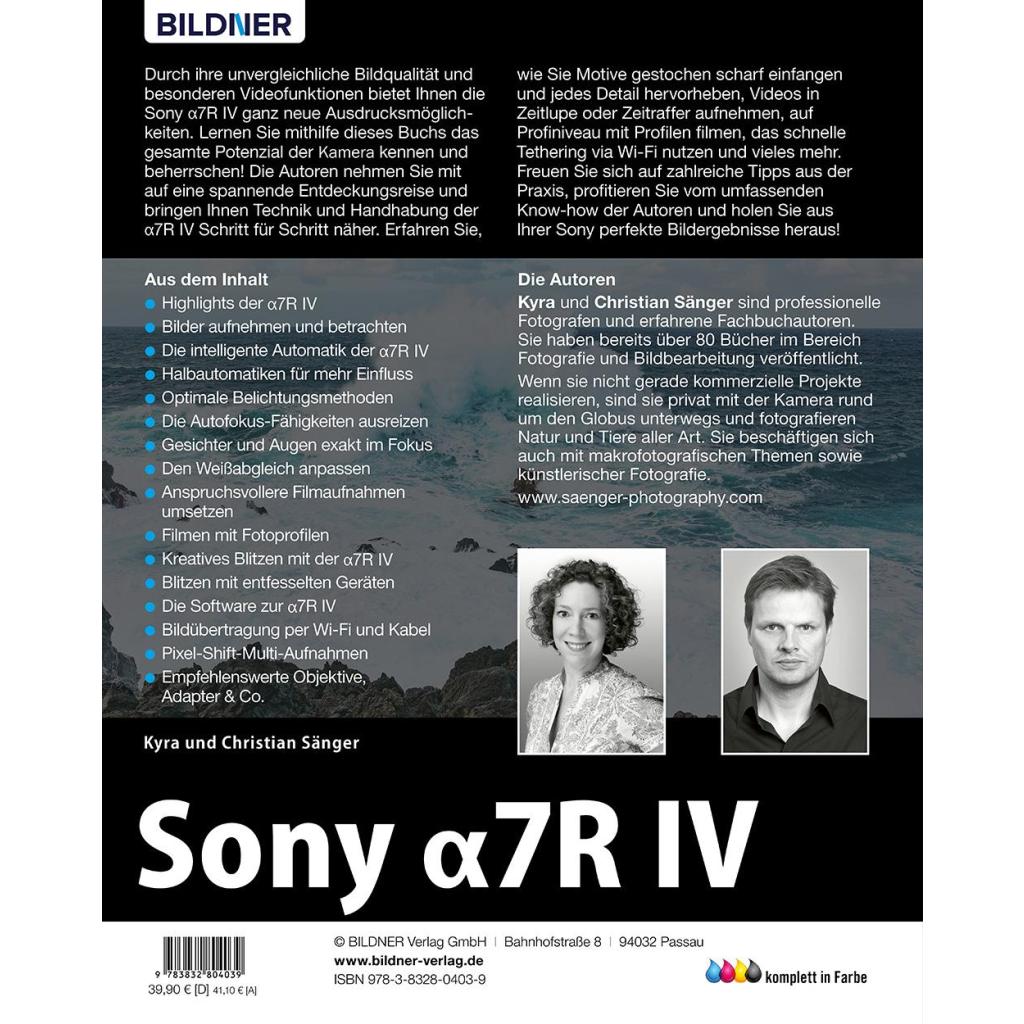 BILDNER

Durch ihre unvergleichliche Bildqualität und besonderen Videofunktionen bietet Ihnen die Sony α7R IV ganz neue Ausdrucksmöglichkeiten. Lernen Sie mithilfe dieses Buchs das gesamte Potenzial der Kamera kennen und beherrschen! Die Autoren nehmen Sie mit auf eine spannende Entdeckungsreise und bringen Ihnen Technik und Handhabung der α7R IV Schritt für Schritt näher. Erfahren Sie, wie Sie Motive gestochen scharf einfangen und jedes Detail hervorheben, Videos in Zeitlupe oder Zeitraffer aufnehmen, auf Profiniveau mit Profilen filmen, das schnelle Tethering via Wi-Fi nutzen und vieles mehr. Freuen Sie sich auf zahlreiche Tipps aus der Praxis, profitieren Sie vom umfassenden Know-how der Autoren und holen Sie aus Ihrer Sony perfekte Bildergebnisse heraus!

Aus dem Inhalt
Highlights der α7R IV
Bilder aufnehmen und betrachten
Die intelligente Automatik der α7R IV
Halbautomatiken für mehr Einfluss
Optimale Belichtungsmethoden
Die Autofokus-Fähigkeiten ausreizen
Gesichter und Augen exakt im Fokus
Den Weißabgleich anpassen
Anspruchsvollere Filmaufnahmen umsetzen
Filmen mit Fotoprofilen
Kreatives Blitzen mit der α7R IV
Blitzen mit entfesselten Geräten
Die Software zur α7R IV
Bildübertragung per Wi-Fi und Kabel
Pixel-Shift-Multi-Aufnahmen
Empfehlenswerte Objektive, Adapter & Co.

Die Autoren
Kyra und Christian Sänger sind professionelle Fotografen und erfahrene Fachbuchautoren. Sie haben bereits über 80 Bücher im Bereich Fotografie und Bildbearbeitung veröffentlicht.
Wenn sie nicht gerade kommerzielle Projekte realisieren, sind sie privat mit der Kamera rund um den Globus unterwegs und fotografieren Natur und Tiere aller Art. Sie beschäftigen sich auch mit makrofotografischen Themen sowie künstlerischer Fotografie.
www.saenger-photography.com

Kyra und Christian Sänger

Sony α7R IV

9 783832 804039
39,90 € [D] 41,10 € [A]

© BILDNER Verlag GmbH | Bahnhofstraße 8 | 94032 Passau
www.bildner-verlag.de
ISBN 978-3-8328-0403-9

komplett in Farbe